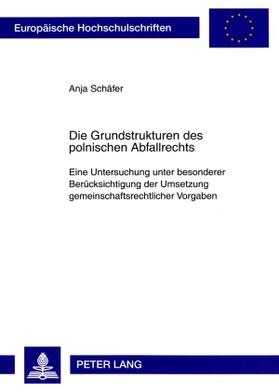 Europäische Hochschulschriften

Anja Schäfer

Die Grundstrukturen des polnischen Abfallrechts

Eine Untersuchung unter besonderer Berücksichtigung der Umsetzung gemeinschaftsrechtlicher Vorgaben

PETER LANG